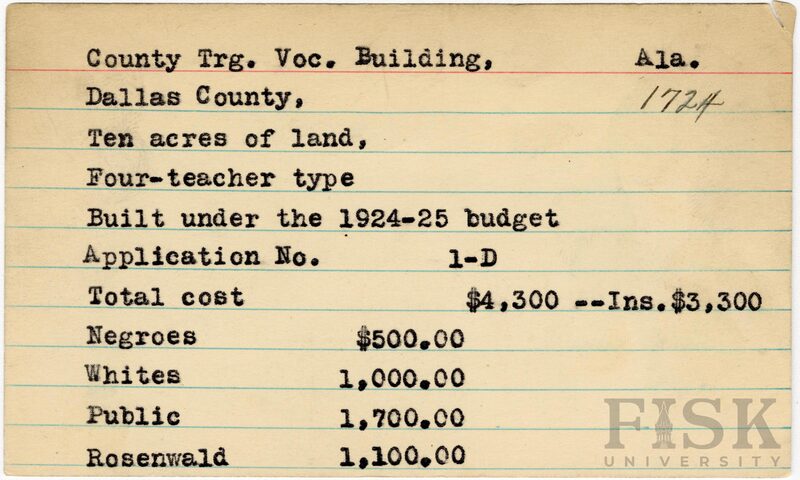 County Trg. Voc. Building, Ala.
Dallas County, 1724
Ten acres of land,
Four-teacher type
Built under the 1924-25 budget
Application No. 1-D
Total cost $4,300 --Ins.$3,300
Negroes $500.00
Whites 1,000.00
Public 1,700.00
Rosenwald 1,100.00

FISK UNIVERSITY